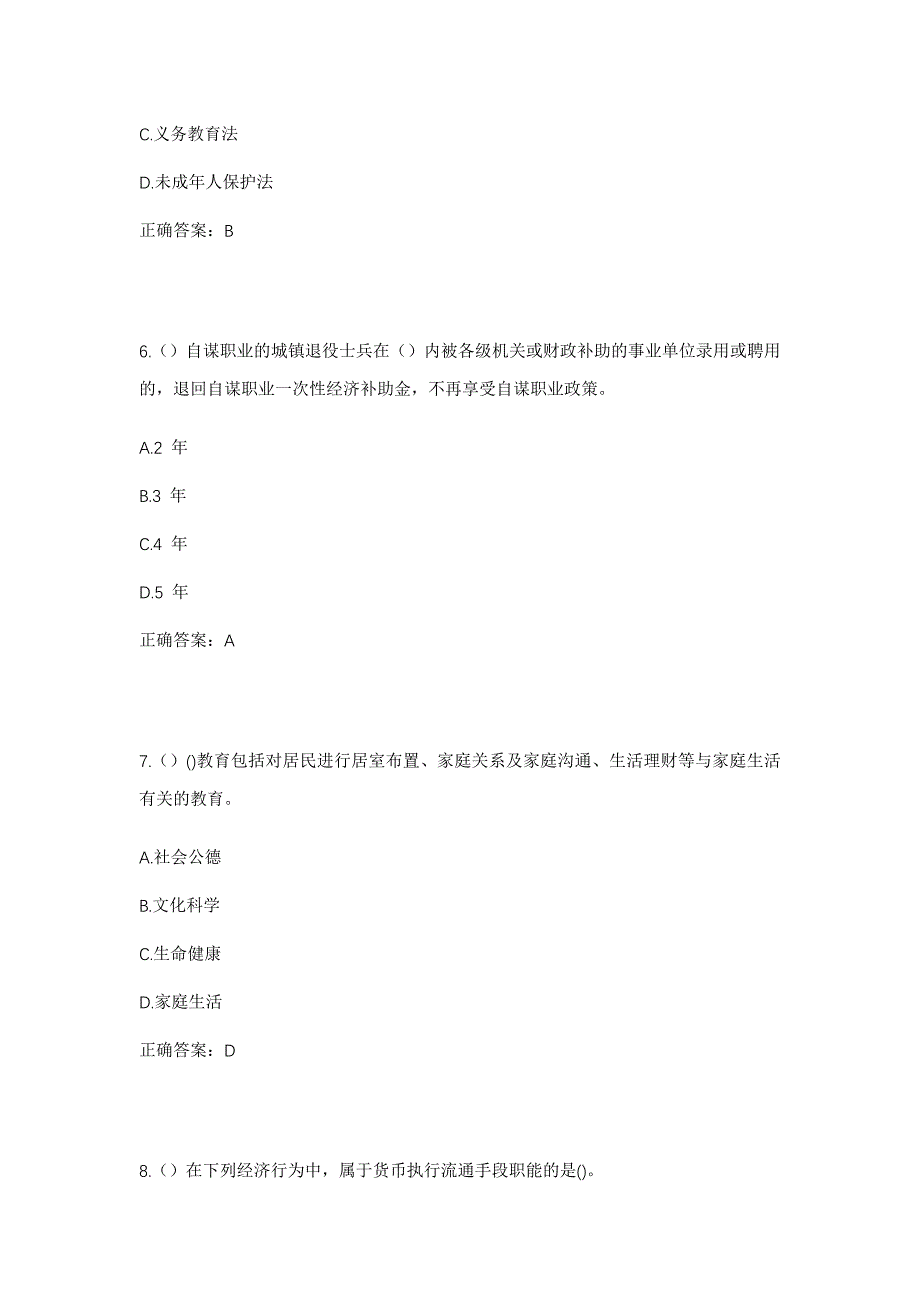 C.义务教育法

D.未成年人保护法

正确答案：B

6.（）自谋职业的城镇退役士兵在（）内被各级机关或财政补助的事业单位录用或聘用的，退回自谋职业一次性经济补助金，不再享受自谋职业政策。

A.2 年

B.3 年

C.4 年

D.5 年

正确答案：A

7.（）()教育包括对居民进行居室布置、家庭关系及家庭沟通、生活理财等与家庭生活有关的教育。

A.社会公德

B.文化科学

C.生命健康

D.家庭生活

正确答案：D

8.（）在下列经济行为中，属于货币执行流通手段职能的是()。